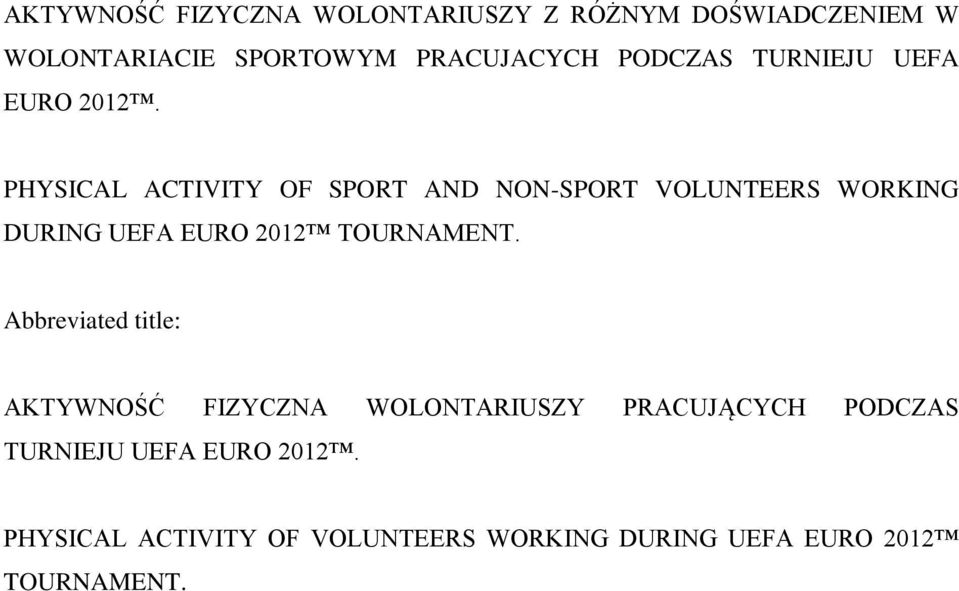 AKTYWNOŚĆ FIZYCZNA WOLONTARIUSZY Z RÓŻNYM DOŚWIADCZENIEM W WOLONTARIACIE SPORTOWYM PRACUJACYCH PODCZAS TURNIEJU UEFA EURO 2012™.

PHYSICAL ACTIVITY OF SPORT AND NON-SPORT VOLUNTEERS WORKING DURING UEFA EURO 2012™ TOURNAMENT.

Abbreviated title:

AKTYWNOŚĆ FIZYCZNA WOLONTARIUSZY PRACUJĄCYCH PODCZAS TURNIEJU UEFA EURO 2012™.

PHYSICAL ACTIVITY OF VOLUNTEERS WORKING DURING UEFA EURO 2012™ TOURNAMENT.